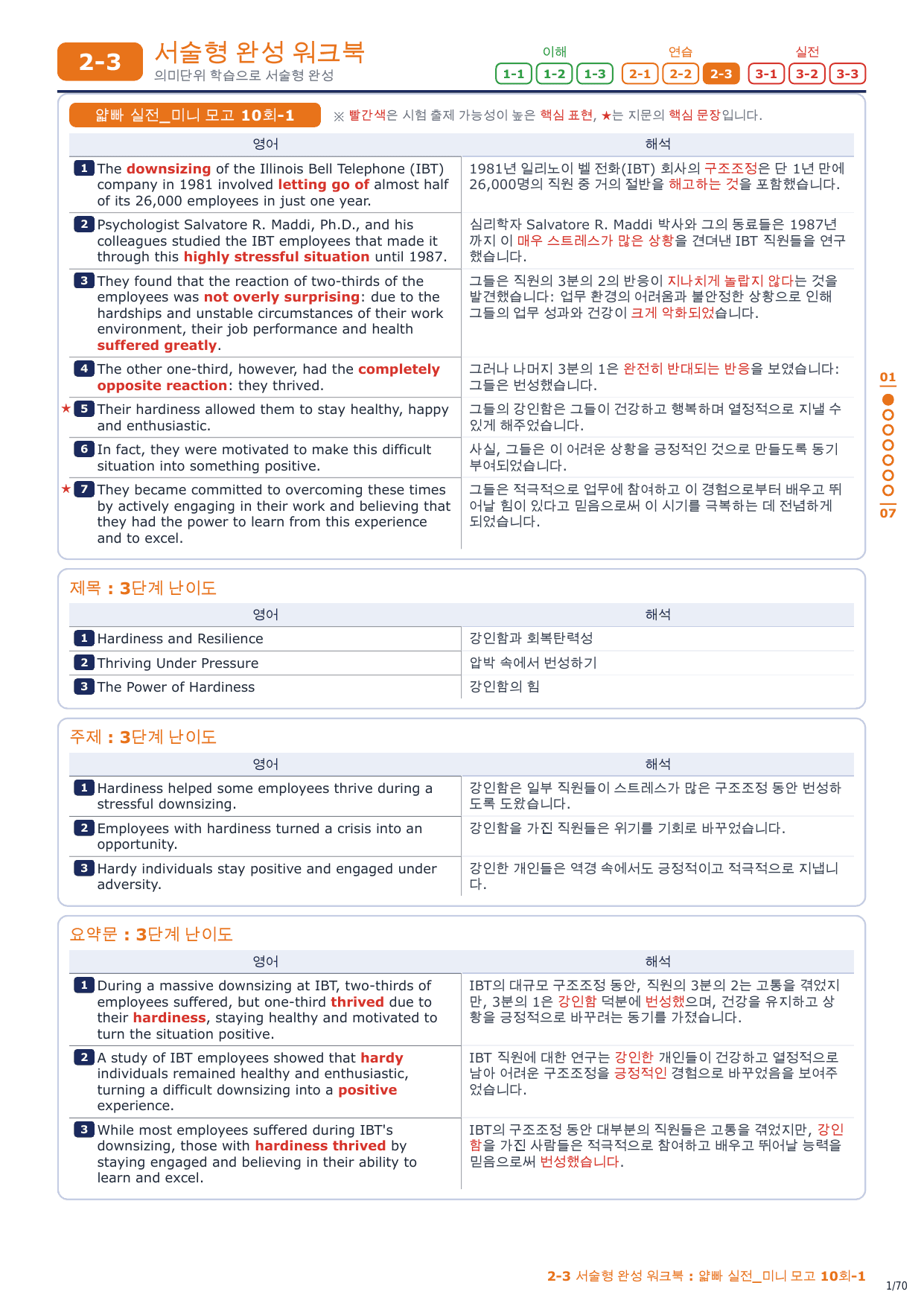 2-3 서술형 완성 워크북
의미단위 학습으로 서술형 완성

이해 1-1 1-2 1-3
연습 2-1 2-2 2-3
실전 3-1 3-2 3-3

얇빠 실전_미니 모고 10회-1
※ 빨간색은 시험 출제 가능성이 높은 핵심 표현, ★는 지문의 핵심 문장입니다.

| 영어 | 해석 |
|---|---|
| 1 The downsizing of the Illinois Bell Telephone (IBT) company in 1981 involved letting go of almost half of its 26,000 employees in just one year. | 1981년 일리노이 벨 전화(IBT) 회사의 구조조정은 단 1년 만에 26,000명의 직원 중 거의 절반을 해고하는 것을 포함했습니다. |
| 2 Psychologist Salvatore R. Maddi, Ph.D., and his colleagues studied the IBT employees that made it through this highly stressful situation until 1987. | 심리학자 Salvatore R. Maddi 박사와 그의 동료들은 1987년까지 이 매우 스트레스가 많은 상황을 견뎌낸 IBT 직원들을 연구했습니다. |
| 3 They found that the reaction of two-thirds of the employees was not overly surprising: due to the hardships and unstable circumstances of their work environment, their job performance and health suffered greatly. | 그들은 직원의 3분의 2의 반응이 지나치게 놀랍지 않다는 것을 발견했습니다: 업무 환경의 어려움과 불안정한 상황으로 인해 그들의 업무 성과와 건강이 크게 악화되었습니다. |
| 4 The other one-third, however, had the completely opposite reaction: they thrived. | 그러나 나머지 3분의 1은 완전히 반대되는 반응을 보였습니다: 그들은 번성했습니다. |
| ★ 5 Their hardiness allowed them to stay healthy, happy and enthusiastic. | 그들의 강인함은 그들이 건강하고 행복하며 열정적으로 지낼 수 있게 해주었습니다. |
| 6 In fact, they were motivated to make this difficult situation into something positive. | 사실, 그들은 이 어려운 상황을 긍정적인 것으로 만들도록 동기 부여되었습니다. |
| ★ 7 They became committed to overcoming these times by actively engaging in their work and believing that they had the power to learn from this experience and to excel. | 그들은 적극적으로 업무에 참여하고 이 경험으로부터 배우고 뛰어날 힘이 있다고 믿음으로써 이 시기를 극복하는 데 전념하게 되었습니다. |

01
07

제목 : 3단계 난이도

| 영어 | 해석 |
|---|---|
| 1 Hardiness and Resilience | 강인함과 회복탄력성 |
| 2 Thriving Under Pressure | 압박 속에서 번성하기 |
| 3 The Power of Hardiness | 강인함의 힘 |

주제 : 3단계 난이도

| 영어 | 해석 |
|---|---|
| 1 Hardiness helped some employees thrive during a stressful downsizing. | 강인함은 일부 직원들이 스트레스가 많은 구조조정 동안 번성하도록 도왔습니다. |
| 2 Employees with hardiness turned a crisis into an opportunity. | 강인함을 가진 직원들은 위기를 기회로 바꾸었습니다. |
| 3 Hardy individuals stay positive and engaged under adversity. | 강인한 개인들은 역경 속에서도 긍정적이고 적극적으로 지냅니다. |

요약문 : 3단계 난이도

| 영어 | 해석 |
|---|---|
| 1 During a massive downsizing at IBT, two-thirds of employees suffered, but one-third thrived due to their hardiness, staying healthy and motivated to turn the situation positive. | IBT의 대규모 구조조정 동안, 직원의 3분의 2는 고통을 겪었지만, 3분의 1은 강인함 덕분에 번성했으며, 건강을 유지하고 상황을 긍정적으로 바꾸려는 동기를 가졌습니다. |
| 2 A study of IBT employees showed that hardy individuals remained healthy and enthusiastic, turning a difficult downsizing into a positive experience. | IBT 직원에 대한 연구는 강인한 개인들이 건강하고 열정적으로 남아 어려운 구조조정을 긍정적인 경험으로 바꾸었음을 보여주었습니다. |
| 3 While most employees suffered during IBT's downsizing, those with hardiness thrived by staying engaged and believing in their ability to learn and excel. | IBT의 구조조정 동안 대부분의 직원들은 고통을 겪었지만, 강인함을 가진 사람들은 적극적으로 참여하고 배우고 뛰어날 능력을 믿음으로써 번성했습니다. |

2-3 서술형 완성 워크북 : 얇빠 실전_미니 모고 10회-1
1/70